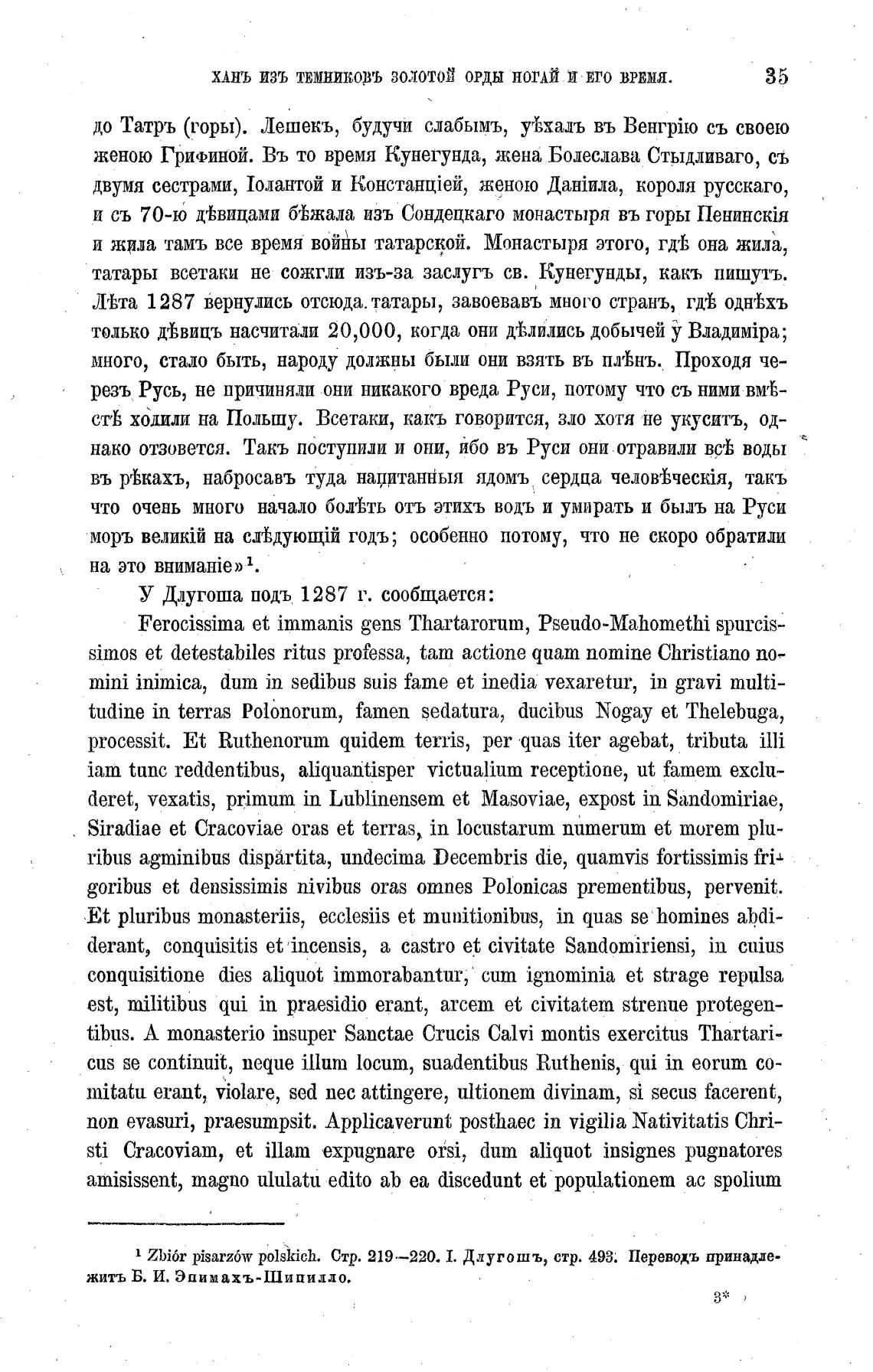 ХАНЪ ИЗЪ ТЕМНИКОВЪ ЗОЛОТОЙ ОРДЫ НОГАЙ И ЕГО ВРЕМЯ. 35

до Татръ (горы). Лешекъ, будучи слабымъ, уѣхалъ въ Венгрію съ своею женою Грифиной. Въ то время Кунегунда, жена Болеслава Стыдливаго, съ двумя сестрами, Іолантой и Констанціей, женою Даніила, короля русскаго, и съ 70-ю дѣвицами бѣжала изъ Сондецкаго монастыря въ горы Пенинскія и жила тамъ все время войны татарской. Монастыря этого, гдѣ она жила, татары всетаки не сожгли изъ-за заслугъ св. Кунегунды, какъ пишутъ. Лѣта 1287 вернулись отсюда татары, завоевавъ много странъ, гдѣ однѣхъ только дѣвицъ насчитали 20,000, когда они дѣлились добычей у Владиміра; много, стало быть, народу должны были они взять въ плѣнъ. Проходя черезъ Русь, не причиняли они никакого вреда Руси, потому что съ ними вмѣстѣ ходили на Польшу. Всетаки, какъ говорится, зло хотя не укуситъ, однако отзовется. Такъ поступили и они, ибо въ Руси они отравили всѣ воды въ рѣкахъ, набросавъ туда напитанныя ядомъ сердца человѣческія, такъ что очень много начало болѣть отъ этихъ водъ и умирать и былъ на Руси моръ великій на слѣдующій годъ; особенно потому, что не скоро обратили на это вниманіе»$^1$.

У Длугоша подъ 1287 г. сообщается:

Ferocissima et immanis gens Thartarorum, Pseudo-Mahomethi spurcissimos et detestabiles ritus professa, tam actione quam nomine Christiano nomini inimica, dum in sedibus suis fame et inedia vexaretur, in gravi multitudine in terras Polonorum, famen sedatura, ducibus Nogay et Thelebuga, processit. Et Ruthenorum quidem terris, per quas iter agebat, tributa illi iam tunc reddentibus, aliquantisper victualium receptione, ut famem excluderet, vexatis, primum in Lublinensem et Masoviae, expost in Sandomiriae, Siradiae et Cracoviae oras et terras, in locustarum numerum et morem pluribus agminibus dispartita, undecima Decembris die, quamvis fortissimis frigoribus et densissimis nivibus oras omnes Polonicas prementibus, pervenit. Et pluribus monasteriis, ecclesiis et munitionibus, in quas se homines abdiderant, conquisitis et incensis, a castro et civitate Sandomiriensi, in cuius conquisitione dies aliquot immorabantur, cum ignominia et strage repulsa est, militibus qui in praesidio erant, arcem et civitatem strenue protegentibus. A monasterio insuper Sanctae Crucis Calvi montis exercitus Thartaricus se continuit, neque illum locum, suadentibus Ruthenis, qui in eorum comitatu erant, violare, sed nec attingere, ultionem divinam, si secus facerent, non evasuri, praesumpsit. Applicaverunt posthaec in vigilia Nativitatis Christi Cracoviam, et illam expugnare orsi, dum aliquot insignes pugnatores amisissent, magno ululatu edito ab ea discedunt et populationem ac spolium

$^1$ Zbiór pisarzów polskich. Стр. 219—220. I. Длугошъ, стр. 493. Переводъ принадлежитъ Б. И. Эпимахъ-Шипилло.

3*